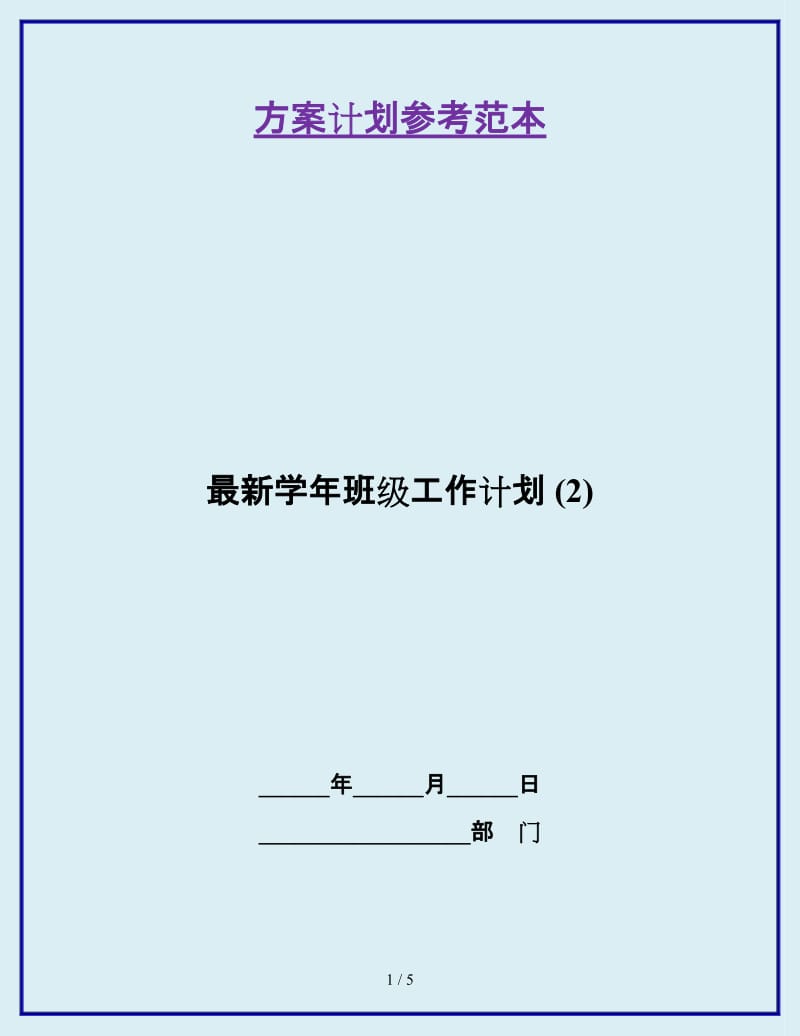 方案计划参考范本

最新学年班级工作计划 (2)

______年______月______日

__________________部 门

1 / 5